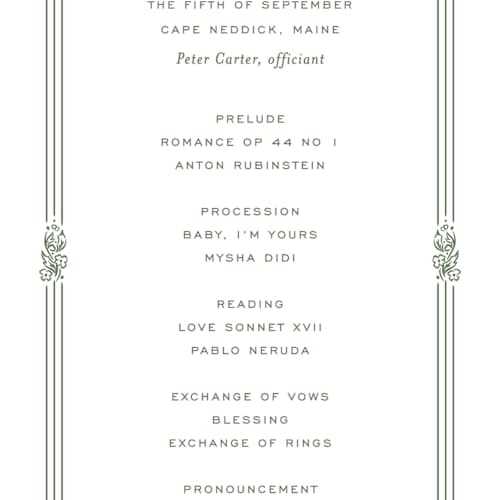 THE FIFTH OF SEPTEMBER
CAPE NEDDICK, MAINE
Peter Carter, officiant

PRELUDE
ROMANCE OP 44 NO 1
ANTON RUBINSTEIN

PROCESSION
BABY, I'M YOURS
MYSHA DIDI

READING
LOVE SONNET XVII
PABLO NERUDA

EXCHANGE OF VOWS
BLESSING
EXCHANGE OF RINGS

PRONOUNCEMENT